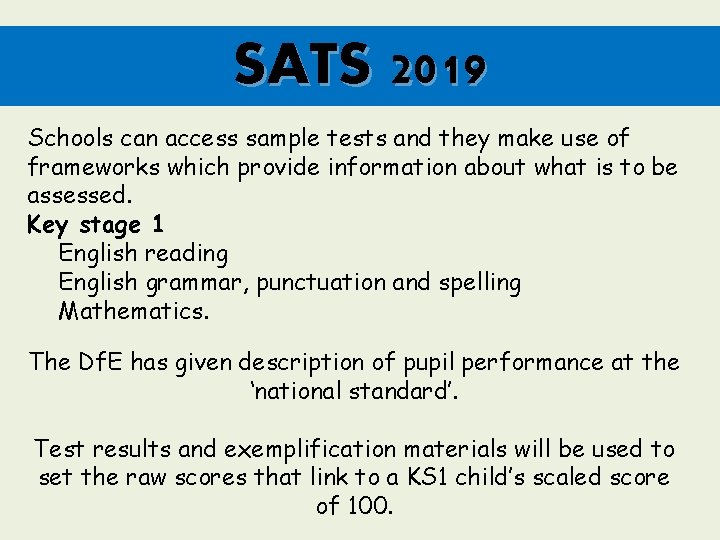 SATS 2019

Schools can access sample tests and they make use of frameworks which provide information about what is to be assessed.

Key stage 1

English reading
English grammar, punctuation and spelling
Mathematics.

The DfE has given description of pupil performance at the ‘national standard’.

Test results and exemplification materials will be used to set the raw scores that link to a KS1 child’s scaled score of 100.